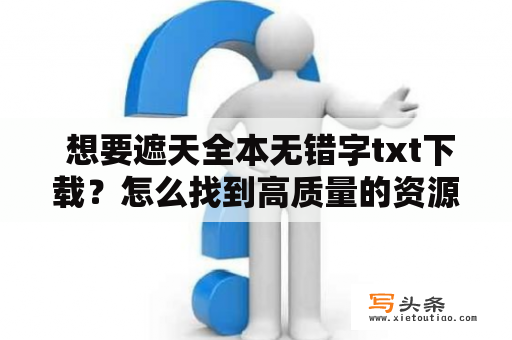 想要遮天全本无错字txt下载？怎么找到高质量的资源

写头条
www.xietoutiao.com